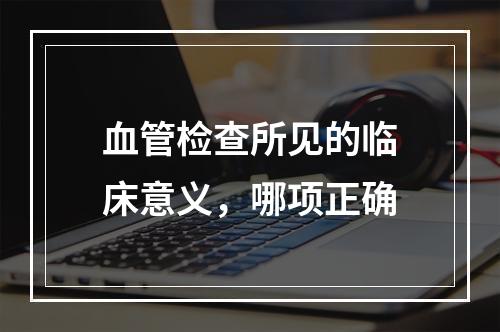 血管检查所见的临床意义，哪项正确